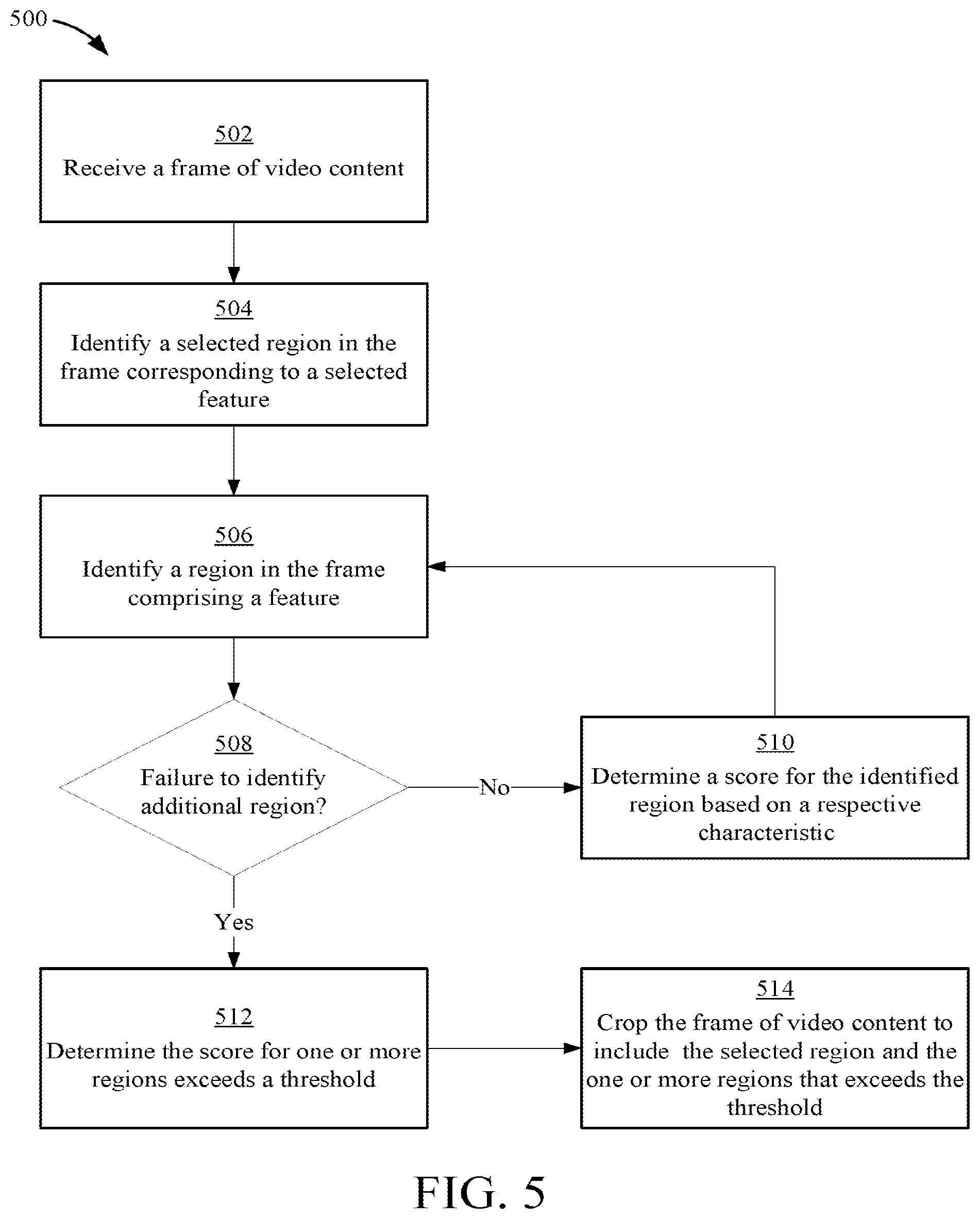 500

502
Receive a frame of video content

504
Identify a selected region in the frame corresponding to a selected feature

506
Identify a region in the frame comprising a feature

508
Failure to identify additional region?

No

510
Determine a score for the identified region based on a respective characteristic

Yes

512
Determine the score for one or more regions exceeds a threshold

514
Crop the frame of video content to include the selected region and the one or more regions that exceeds the threshold

FIG. 5